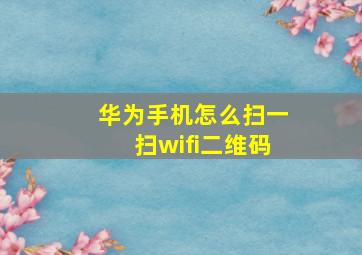 华为手机怎么扫一扫wifi二维码